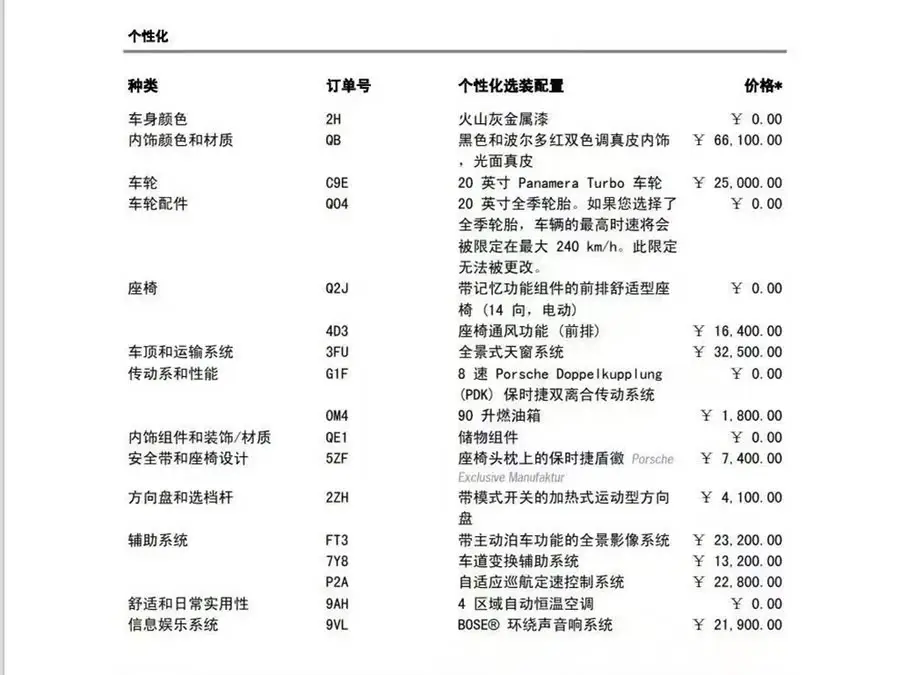 个性化

| 种类 | 订单号 | 个性化选装配置 | 价格* |
|---|---|---|---|
| 车身颜色 | 2H | 火山灰金属漆 | ¥ 0.00 |
| 内饰颜色和材质 | QB | 黑色和波尔多红双色调真皮内饰，光面真皮 | ¥ 66,100.00 |
| 车轮 | C9E | 20 英寸 Panamera Turbo 车轮 | ¥ 25,000.00 |
| 车轮配件 | Q04 | 20 英寸全季轮胎。如果您选择了全季轮胎，车辆的最高时速将会被限定在最大 240 km/h。此限定无法被更改。 | ¥ 0.00 |
| 座椅 | Q2J | 带记忆功能组件的前排舒适型座椅（14 向，电动） | ¥ 0.00 |
| | 4D3 | 座椅通风功能（前排） | ¥ 16,400.00 |
| 车顶和运输系统 | 3FU | 全景式天窗系统 | ¥ 32,500.00 |
| 传动系和性能 | G1F | 8 速 Porsche Doppelkupplung (PDK) 保时捷双离合传动系统 | ¥ 0.00 |
| | OM4 | 90 升燃油箱 | ¥ 1,800.00 |
| 内饰组件和装饰/材质 | QE1 | 储物组件 | ¥ 0.00 |
| 安全带和座椅设计 | 5ZF | 座椅头枕上的保时捷盾徽 Porsche Exclusive Manufaktur | ¥ 7,400.00 |
| 方向盘和选档杆 | 2ZH | 带模式开关的加热式运动型方向盘 | ¥ 4,100.00 |
| 辅助系统 | FT3 | 带主动泊车功能的全景影像系统 | ¥ 23,200.00 |
| | 7Y8 | 车道变换辅助系统 | ¥ 13,200.00 |
| | P2A | 自适应巡航定速控制系统 | ¥ 22,800.00 |
| 舒适和日常实用性 | 9AH | 4 区域自动恒温空调 | ¥ 0.00 |
| 信息娱乐系统 | 9VL | BOSE® 环绕声音响系统 | ¥ 21,900.00 |